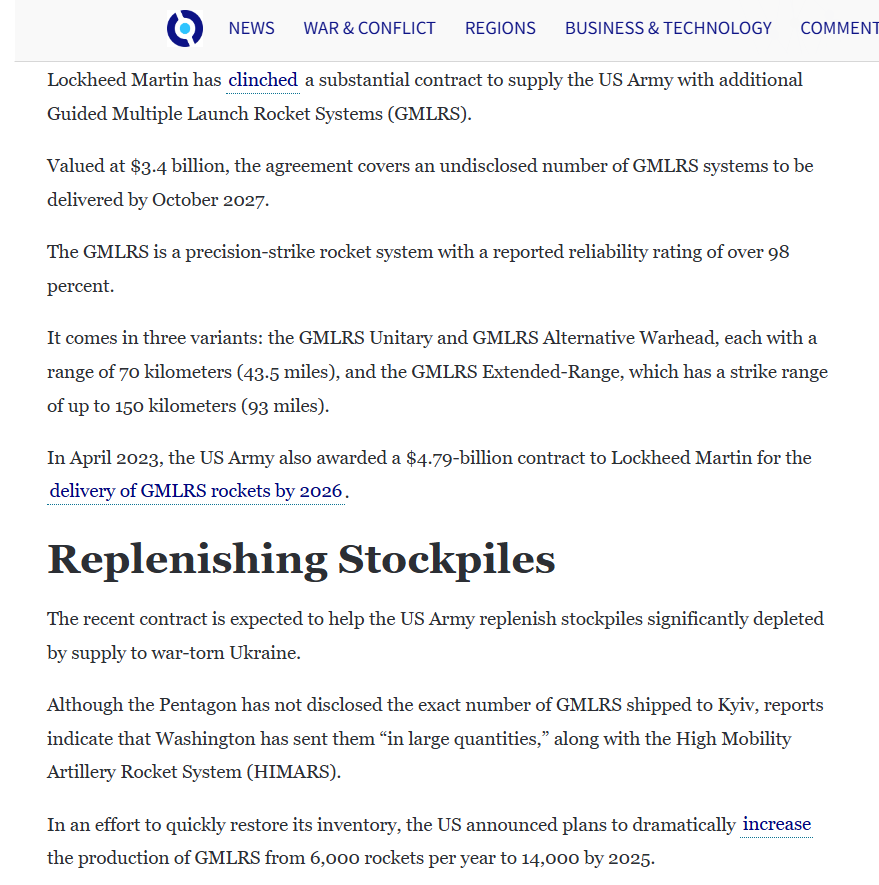 NEWS WAR & CONFLICT REGIONS BUSINESS & TECHNOLOGY COMMENT

Lockheed Martin has clinched a substantial contract to supply the US Army with additional Guided Multiple Launch Rocket Systems (GMLRS).

Valued at $3.4 billion, the agreement covers an undisclosed number of GMLRS systems to be delivered by October 2027.

The GMLRS is a precision-strike rocket system with a reported reliability rating of over 98 percent.

It comes in three variants: the GMLRS Unitary and GMLRS Alternative Warhead, each with a range of 70 kilometers (43.5 miles), and the GMLRS Extended-Range, which has a strike range of up to 150 kilometers (93 miles).

In April 2023, the US Army also awarded a $4.79-billion contract to Lockheed Martin for the delivery of GMLRS rockets by 2026.

Replenishing Stockpiles

The recent contract is expected to help the US Army replenish stockpiles significantly depleted by supply to war-torn Ukraine.

Although the Pentagon has not disclosed the exact number of GMLRS shipped to Kyiv, reports indicate that Washington has sent them “in large quantities,” along with the High Mobility Artillery Rocket System (HIMARS).

In an effort to quickly restore its inventory, the US announced plans to dramatically increase the production of GMLRS from 6,000 rockets per year to 14,000 by 2025.